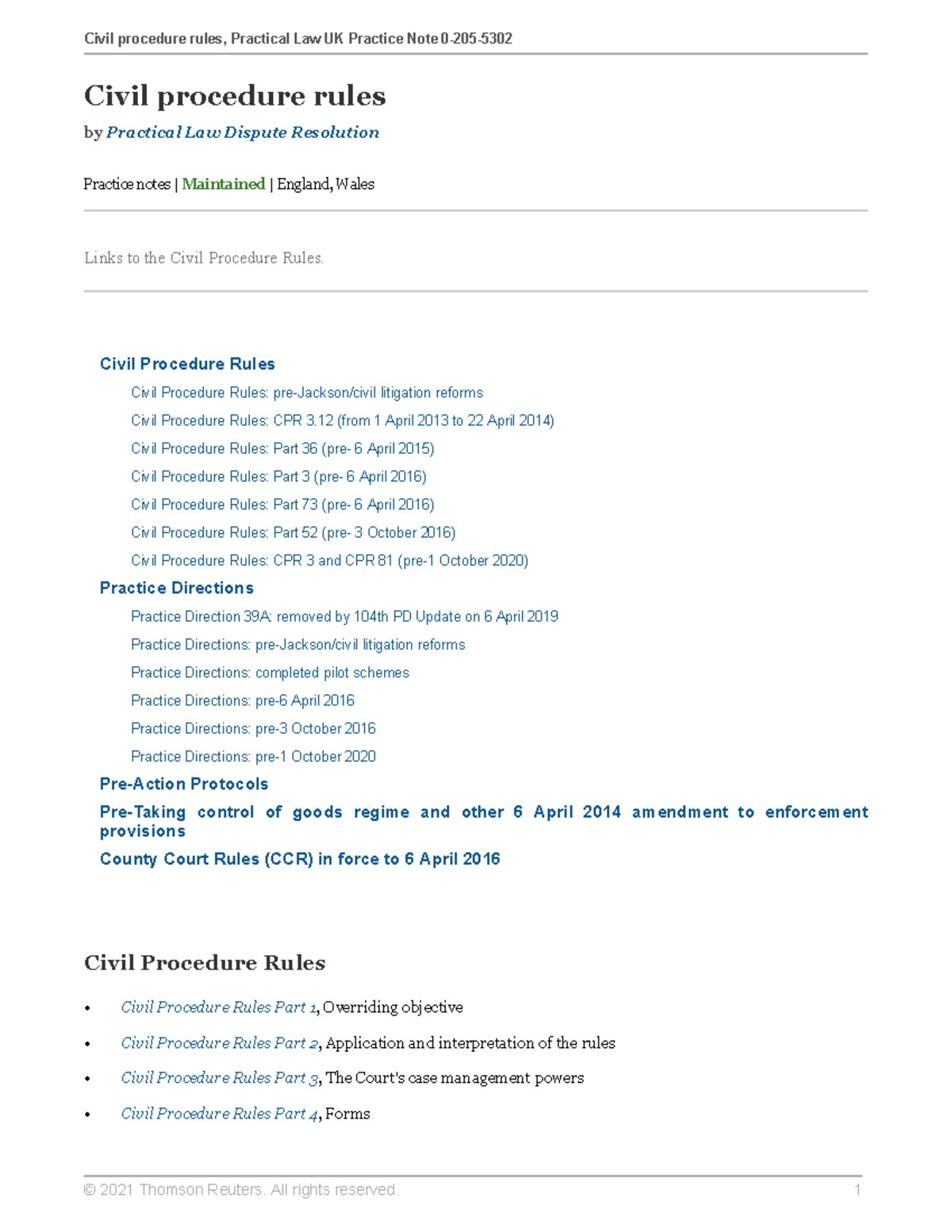 Civil procedure rules, Practical Law UK Practice Note 0-205-5302

Civil procedure rules

by Practical Law Dispute Resolution

Practice notes | Maintained | England, Wales

Links to the Civil Procedure Rules.

Civil Procedure Rules

Civil Procedure Rules: pre-Jackson/civil litigation reforms

Civil Procedure Rules: CPR 3.12 (from 1 April 2013 to 22 April 2014)

Civil Procedure Rules: Part 36 (pre- 6 April 2015)

Civil Procedure Rules: Part 3 (pre- 6 April 2016)

Civil Procedure Rules: Part 73 (pre- 6 April 2016)

Civil Procedure Rules: Part 52 (pre- 3 October 2016)

Civil Procedure Rules: CPR 3 and CPR 81 (pre-1 October 2020)

Practice Directions

Practice Direction 39A: removed by 104th PD Update on 6 April 2019

Practice Directions: pre-Jackson/civil litigation reforms

Practice Directions: completed pilot schemes

Practice Directions: pre-6 April 2016

Practice Directions: pre-3 October 2016

Practice Directions: pre-1 October 2020

Pre-Action Protocols

Pre-Taking control of goods regime and other 6 April 2014 amendment to enforcement provisions

County Court Rules (CCR) in force to 6 April 2016

Civil Procedure Rules

• Civil Procedure Rules Part 1, Overriding objective

• Civil Procedure Rules Part 2, Application and interpretation of the rules

• Civil Procedure Rules Part 3, The Court's case management powers

• Civil Procedure Rules Part 4, Forms

© 2021 Thomson Reuters. All rights reserved. 1